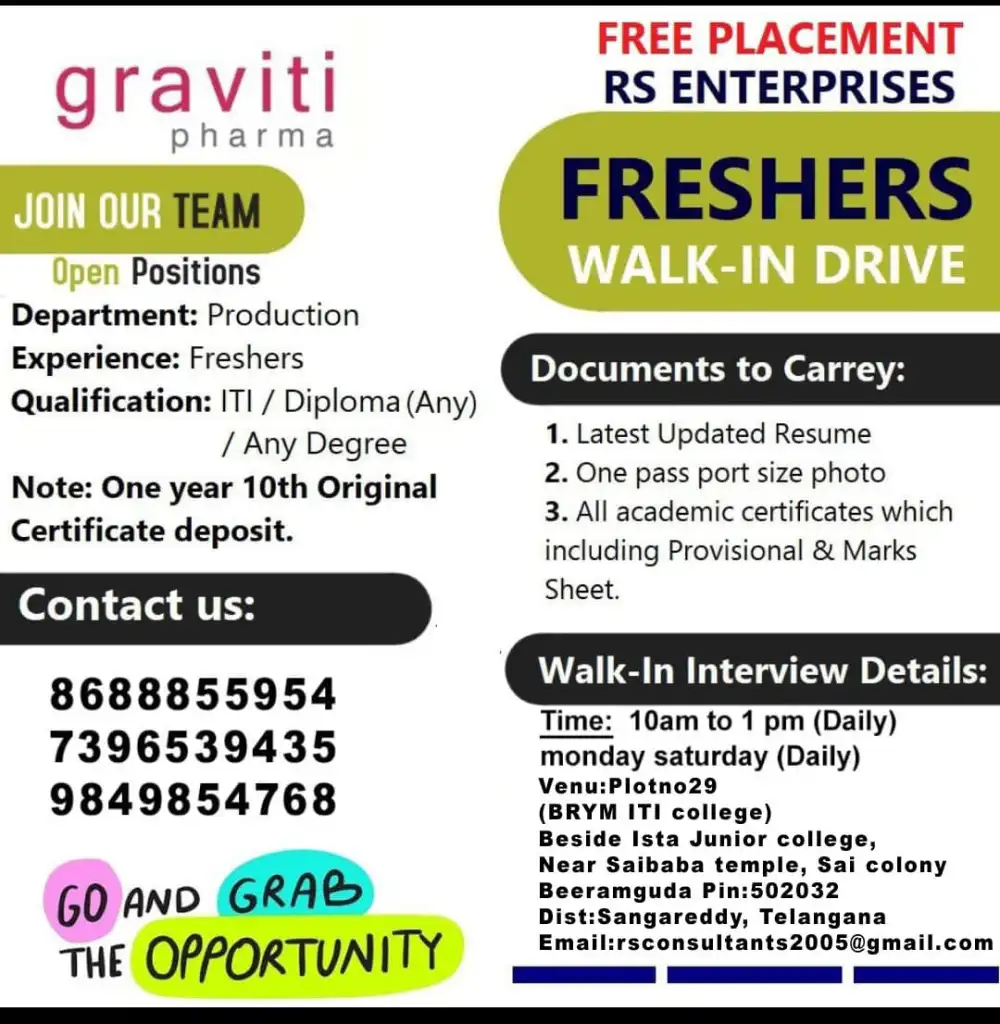 graviti
pharma

JOIN OUR TEAM

Open Positions

Department: Production
Experience: Freshers
Qualification: ITI / Diploma (Any) / Any Degree
Note: One year 10th Original Certificate deposit.

Contact us:

8688855954
7396539435
9849854768

GO AND GRAB THE OPPORTUNITY

FREE PLACEMENT
RS ENTERPRISES

FRESHERS
WALK-IN DRIVE

Documents to Carrey:

1. Latest Updated Resume
2. One pass port size photo
3. All academic certificates which including Provisional & Marks Sheet.

Walk-In Interview Details:

Time: 10am to 1 pm (Daily)
monday saturday (Daily)
Venu:Plotno29
(BRYM ITI college)
Beside Ista Junior college,
Near Saibaba temple, Sai colony
Beeramguda Pin:502032
Dist:Sangareddy, Telangana
Email:rsconsultants2005@gmail.com